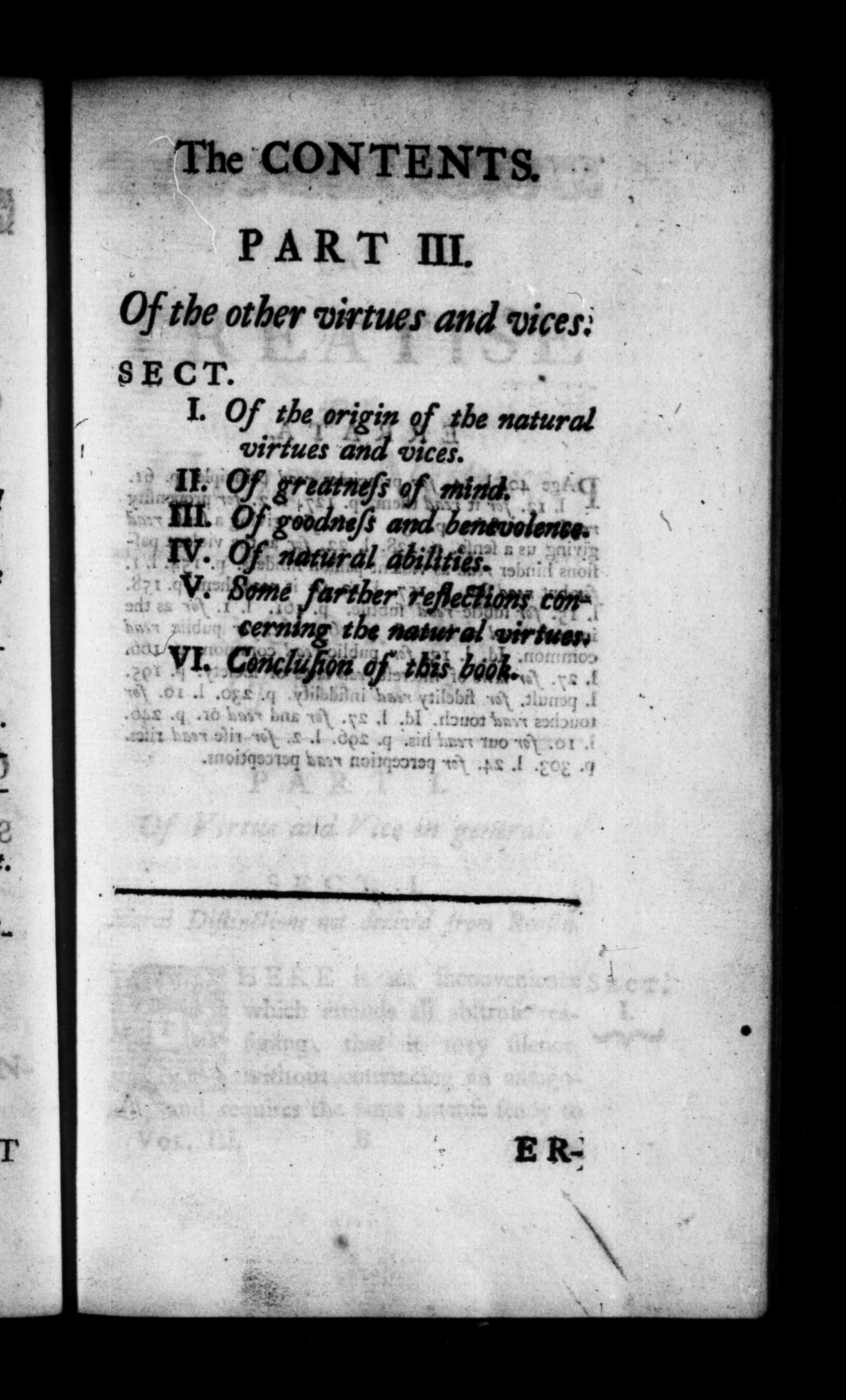 The CONTENTS.

PART III.

Of the other virtues and vices.

SECT.

I. Of the origin of the natural virtues and vices.

II. Of greatness of mind.

III. Of goodness and benevolence.

IV. Of natural abilities.

V. Some farther reflections concerning the natural virtues.

VI. Conclusion of this book.

ER-